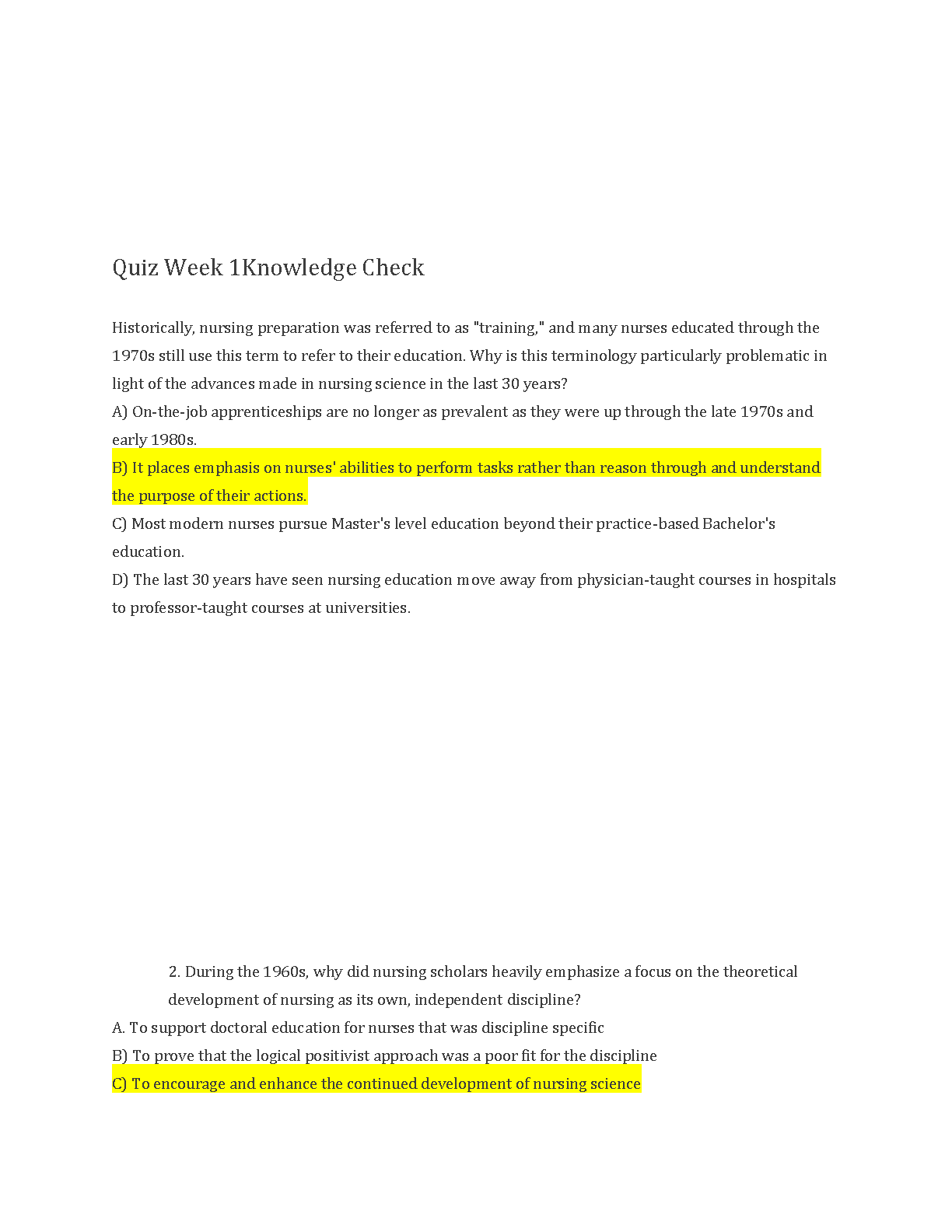 Quiz Week 1Knowledge Check

Historically, nursing preparation was referred to as "training," and many nurses educated through the 1970s still use this term to refer to their education. Why is this terminology particularly problematic in light of the advances made in nursing science in the last 30 years?
A) On-the-job apprenticeships are no longer as prevalent as they were up through the late 1970s and early 1980s.
B) It places emphasis on nurses' abilities to perform tasks rather than reason through and understand the purpose of their actions.
C) Most modern nurses pursue Master's level education beyond their practice-based Bachelor's education.
D) The last 30 years have seen nursing education move away from physician-taught courses in hospitals to professor-taught courses at universities.

2. During the 1960s, why did nursing scholars heavily emphasize a focus on the theoretical development of nursing as its own, independent discipline?
A. To support doctoral education for nurses that was discipline specific
B) To prove that the logical positivist approach was a poor fit for the discipline
C) To encourage and enhance the continued development of nursing science